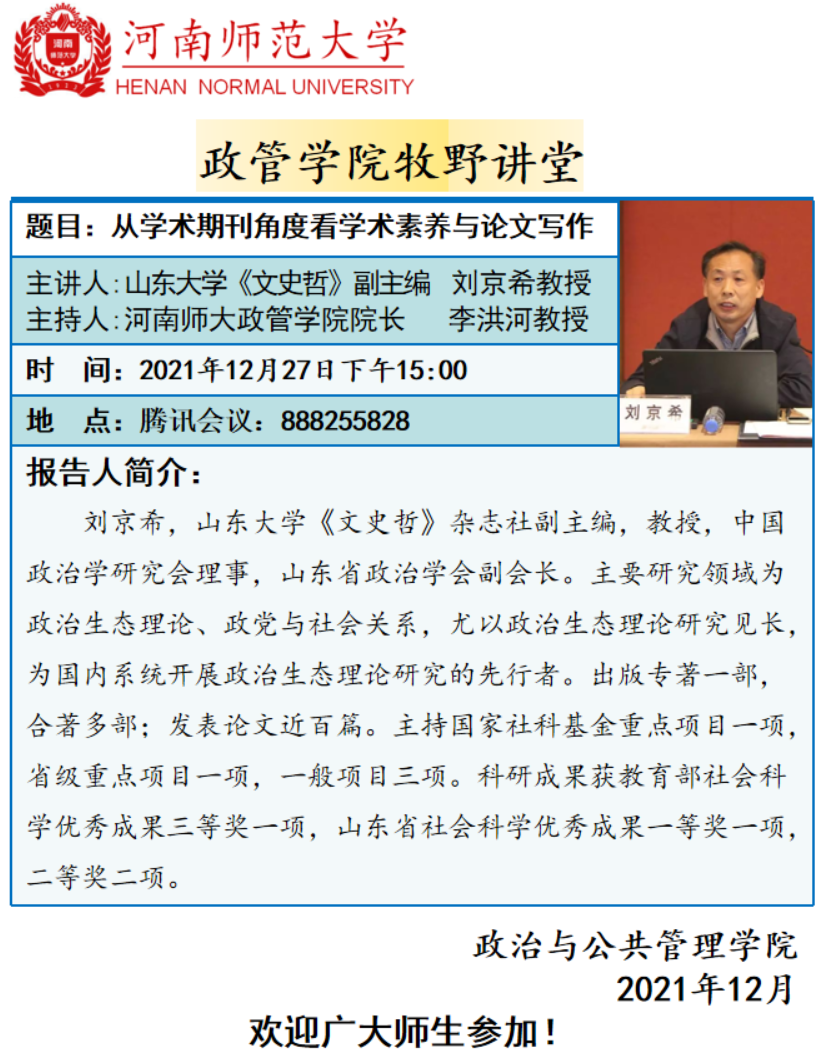 河南师范大学
HENAN NORMAL UNIVERSITY

政管学院牧野讲堂

题目：从学术期刊角度看学术素养与论文写作

主讲人：山东大学《文史哲》副主编 刘京希教授
主持人：河南师大政管学院院长 李洪河教授

时 间：2021年12月27日下午15:00

地 点：腾讯会议：888255828

刘京希

报告人简介：

刘京希，山东大学《文史哲》杂志社副主编，教授，中国政治学研究会理事，山东省政治学会副会长。主要研究领域为政治生态理论、政党与社会关系，尤以政治生态理论研究见长，为国内系统开展政治生态理论研究的先行者。出版专著一部，合著多部；发表论文近百篇。主持国家社科基金重点项目一项，省级重点项目一项，一般项目三项。科研成果获教育部社会科学优秀成果三等奖一项，山东省社会科学优秀成果一等奖一项，二等奖二项。

政治与公共管理学院
2021年12月

欢迎广大师生参加！